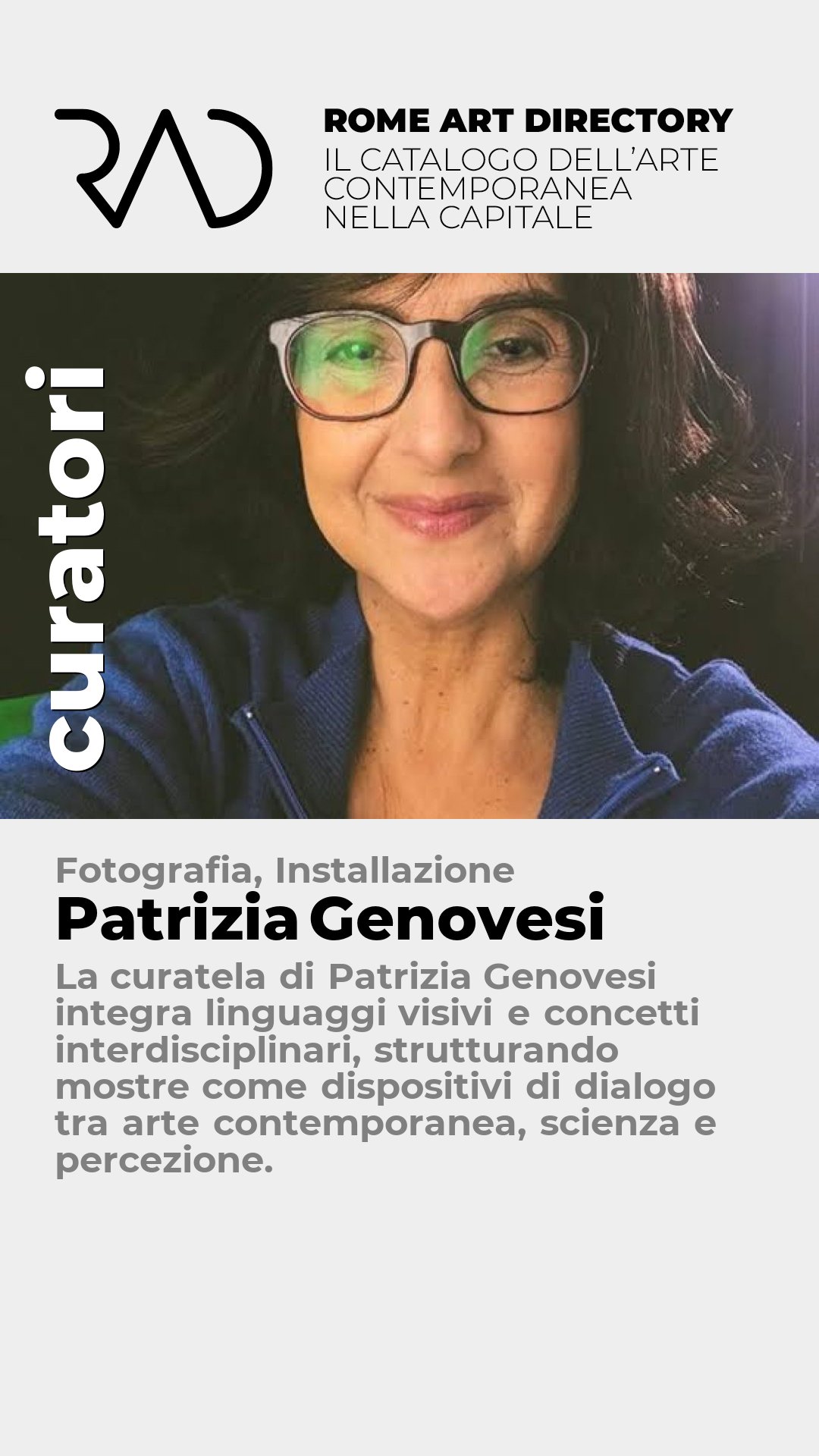 RAD

ROME ART DIRECTORY
IL CATALOGO DELL'ARTE CONTEMPORANEA NELLA CAPITALE

curatori

Fotografia, Installazione
Patrizia Genovesi
La curatela di Patrizia Genovesi integra linguaggi visivi e concetti interdisciplinari, strutturando mostre come dispositivi di dialogo tra arte contemporanea, scienza e percezione.